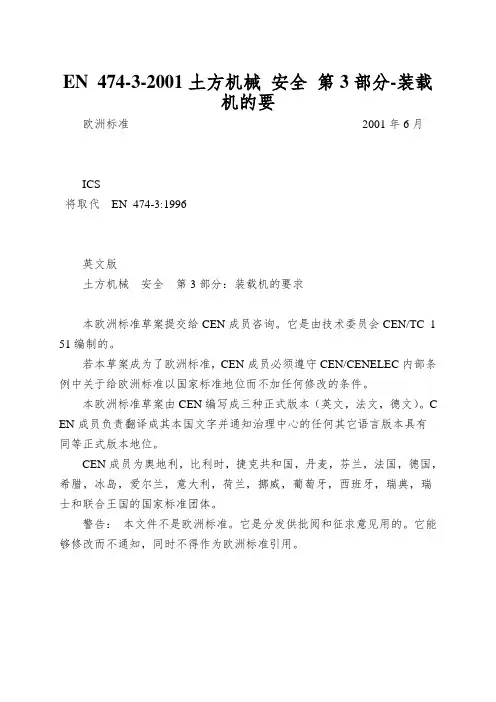 EN 474-3-2001 土方机械 安全 第 3 部分-装载机的要

欧洲标准　　2001 年 6 月

ICS
将取代　EN 474-3:1996

英文版
土方机械　安全　第 3 部分：装载机的要求

本欧洲标准草案提交给 CEN 成员咨询。它是由技术委员会 CEN/TC 151 编制的。

若本草案成为了欧洲标准，CEN 成员必须遵守 CEN/CENELEC 内部条例中关于给欧洲标准以国家标准地位而不加任何修改的条件。

本欧洲标准草案由 CEN 编写成三种正式版本（英文，法文，德文）。CEN 成员负责翻译成其本国文字并通知治理中心的任何其它语言版本具有同等正式版本地位。

CEN 成员为奥地利，比利时，捷克共和国，丹麦，芬兰，法国，德国，希腊，冰岛，爱尔兰，意大利，荷兰，挪威，葡萄牙，西班牙，瑞典，瑞士和联合王国的国家标准团体。

警告：　本文件不是欧洲标准。它是分发供批阅和征求意见用的。它能够修改而不通知，同时不得作为欧洲标准引用。